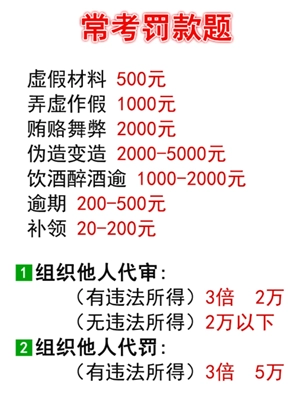 常考罚款题

虚假材料 500元
弄虚作假 1000元
贿赂舞弊 2000元
伪造变造 2000-5000元
饮酒醉酒逾 1000-2000元
逾期 200-500元
补领 20-200元

1 组织他人代审：
（有违法所得）3倍 2万
（无违法所得）2万以下
2 组织他人代罚：
（有违法所得）3倍 5万